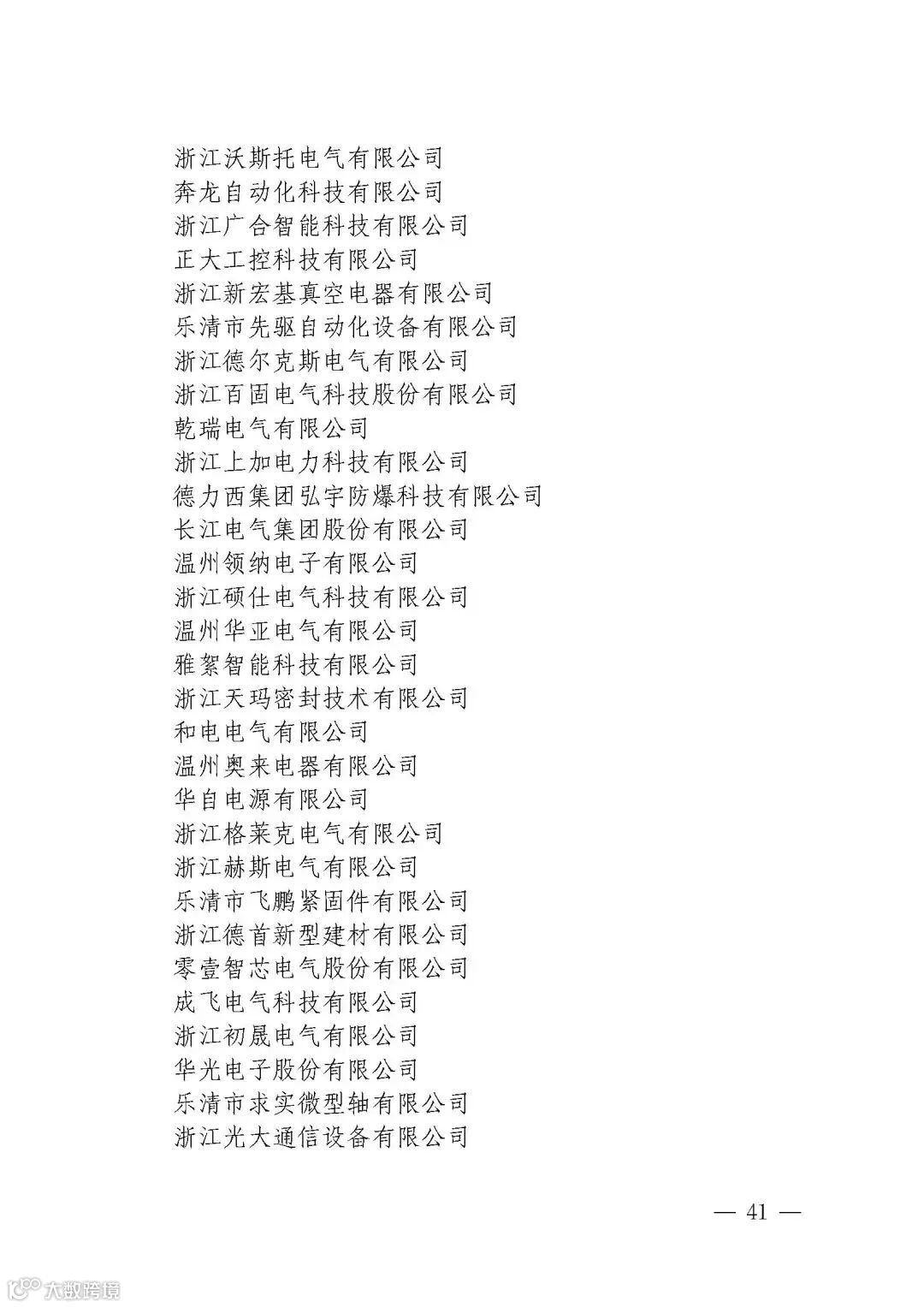 浙江沃斯托电气有限公司
奔龙自动化科技有限公司
浙江广合智能科技有限公司
正大工控科技有限公司
浙江新宏基真空电器有限公司
乐清市先驱自动化设备有限公司
浙江德尔克斯电气有限公司
浙江百固电气科技股份有限公司
乾瑞电气有限公司
浙江上加电力科技有限公司
德力西集团弘宇防爆科技有限公司
长江电气集团股份有限公司
温州领纳电子有限公司
浙江硕仕电气科技有限公司
温州华亚电气有限公司
雅絮智能科技有限公司
浙江天玛密封技术有限公司
和电电气有限公司
温州奥来电器有限公司
华自电源有限公司
浙江格莱克电气有限公司
浙江赫斯电气有限公司
乐清市飞鹏紧固件有限公司
浙江德首新型建材有限公司
零壹智芯电气股份有限公司
成飞电气科技有限公司
浙江初晟电气有限公司
华光电子股份有限公司
乐清市求实微型轴有限公司
浙江光大通信设备有限公司

— 41 —

大数跨境